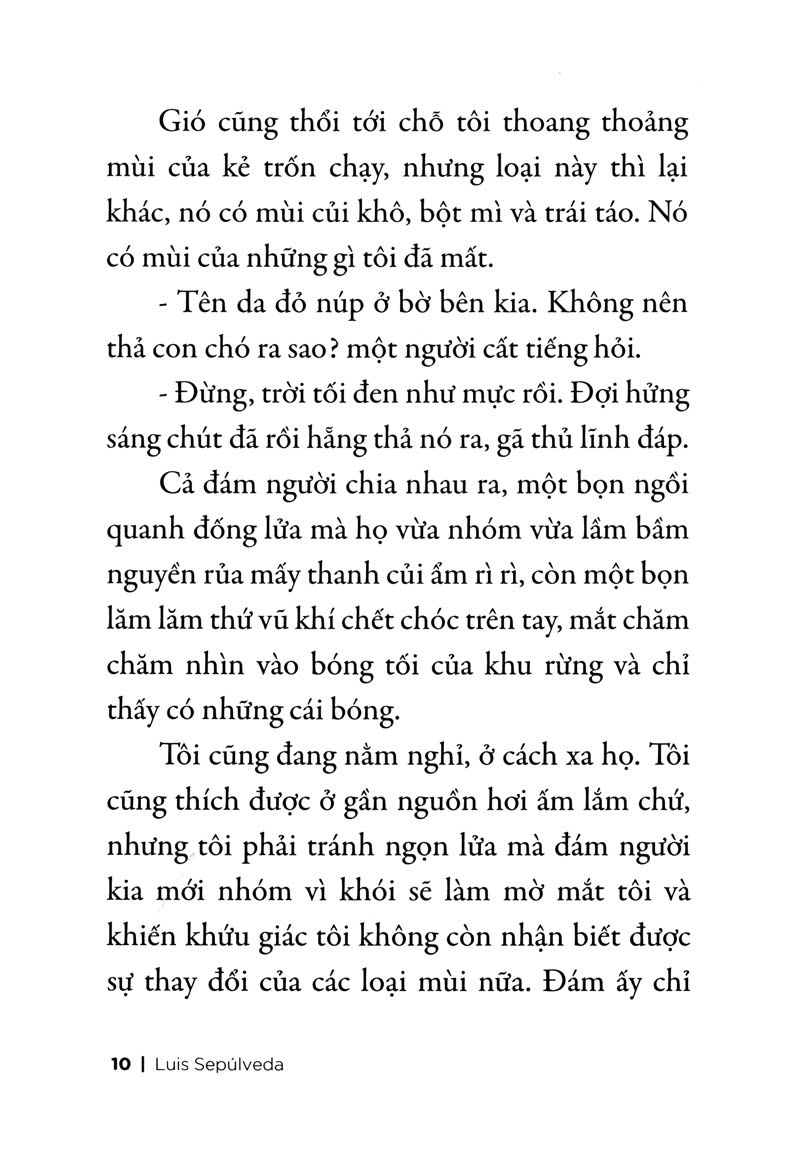 Gió cũng thổi tới chỗ tôi thoang thoảng mùi của kẻ trốn chạy, nhưng loại này thì lại khác, nó có mùi củi khô, bột mì và trái táo. Nó có mùi của những gì tôi đã mất.

- Tên da đỏ núp ở bờ bên kia. Không nên thả con chó ra sao? một người cất tiếng hỏi.

- Đừng, trời tối đen như mực rồi. Đợi hửng sáng chút đã rồi hẵng thả nó ra, gã thủ lĩnh đáp.

Cả đám người chia nhau ra, một bọn ngồi quanh đống lửa mà họ vừa nhóm vừa lầm bầm nguyền rủa mấy thanh củi ẩm rì rì, còn một bọn lăm lăm thứ vũ khí chết chóc trên tay, mắt chăm chăm nhìn vào bóng tối của khu rừng và chỉ thấy có những cái bóng.

Tôi cũng đang nằm nghỉ, ở cách xa họ. Tôi cũng thích được ở gần nguồn hơi ấm lắm chứ, nhưng tôi phải tránh ngọn lửa mà đám người kia mới nhóm vì khói sẽ làm mờ mắt tôi và khiến khứu giác tôi không còn nhận biết được sự thay đổi của các loại mùi nữa. Đám ấy chỉ

10 | Luis Sepúlveda